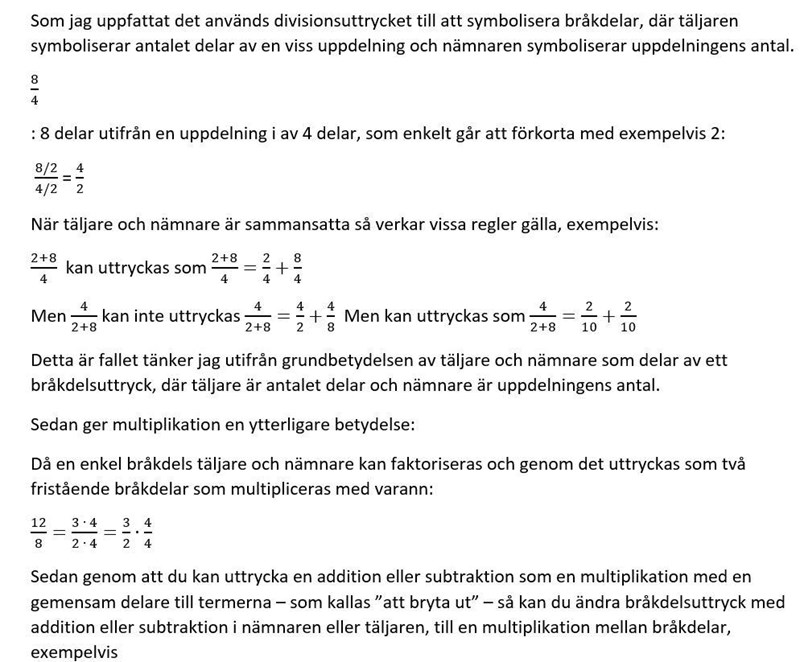 Som jag uppfattat det används divisionsuttrycket till att symbolisera bråkdelar, där täljaren symboliserar antalet delar av en viss uppdelning och nämnaren symboliserar uppdelningens antal.

$\frac{8}{4}$

: 8 delar utifrån en uppdelning i av 4 delar, som enkelt går att förkorta med exempelvis 2:

$\frac{8/2}{4/2} = \frac{4}{2}$

När täljare och nämnare är sammansatta så verkar vissa regler gälla, exempelvis:

$\frac{2+8}{4}$ kan uttryckas som $\frac{2+8}{4} = \frac{2}{4} + \frac{8}{4}$

Men $\frac{4}{2+8}$ kan inte uttryckas $\frac{4}{2+8} = \frac{4}{2} + \frac{4}{8}$ Men kan uttryckas som $\frac{4}{2+8} = \frac{2}{10} + \frac{2}{10}$

Detta är fallet tänker jag utifrån grundbetydelsen av täljare och nämnare som delar av ett bråkdelsuttryck, där täljare är antalet delar och nämnare är uppdelningens antal.

Sedan ger multiplikation en ytterligare betydelse:

Då en enkel bråkdels täljare och nämnare kan faktoriseras och genom det uttryckas som två fristående bråkdelar som multipliceras med varann:

$\frac{12}{8} = \frac{3 \cdot 4}{2 \cdot 4} = \frac{3}{2} \cdot \frac{4}{4}$

Sedan genom att du kan uttrycka en addition eller subtraktion som en multiplikation med en gemensam delare till termerna – som kallas ”att bryta ut” – så kan du ändra bråkdelsuttryck med addition eller subtraktion i nämnaren eller täljaren, till en multiplikation mellan bråkdelar, exempelvis